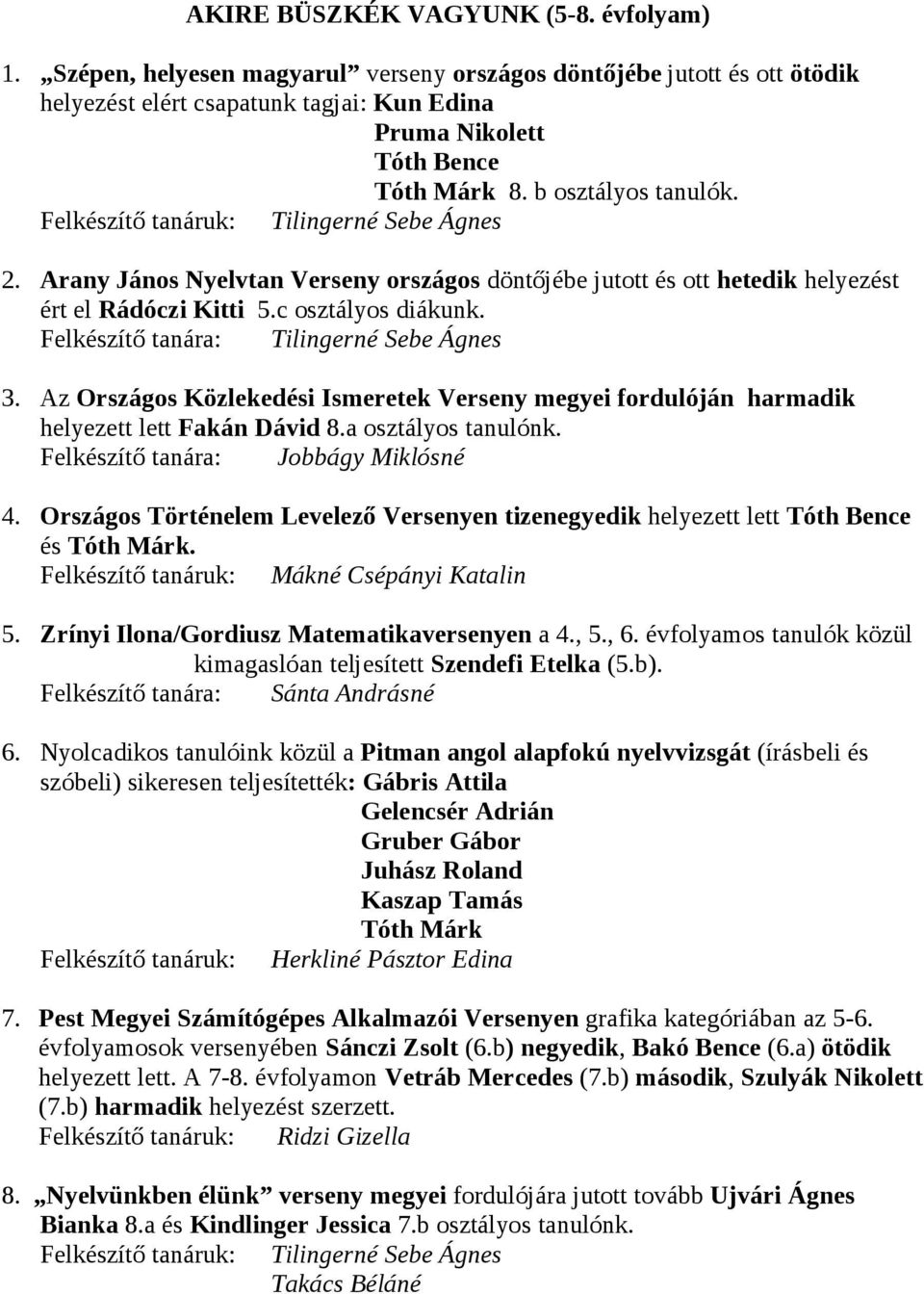 AKIRE BÜSZKÉK VAGYUNK (5-8. évfolyam)

1. „Szépen, helyesen magyarul” verseny országos döntőjébe jutott és ott ötödik helyezést elért csapatunk tagjai: Kun Edina
Pruma Nikolett
Tóth Bence
Tóth Márk 8. b osztályos tanulók.
Felkészítő tanáruk: Tilingerné Sebe Ágnes

2. Arany János Nyelvtan Verseny országos döntőjébe jutott és ott hetedik helyezést ért el Rádóczi Kitti 5.c osztályos diákunk.
Felkészítő tanára: Tilingerné Sebe Ágnes

3. Az Országos Közlekedési Ismeretek Verseny megyei fordulóján harmadik helyezett lett Fakán Dávid 8.a osztályos tanulónk.
Felkészítő tanára: Jobbágy Miklósné

4. Országos Történelem Levelező Versenyen tizenegyedik helyezett lett Tóth Bence és Tóth Márk.
Felkészítő tanáruk: Mákné Csépányi Katalin

5. Zrínyi Ilona/Gordiusz Matematikaversenyen a 4., 5., 6. évfolyamos tanulók közül kimagaslóan teljesített Szendefi Etelka (5.b).
Felkészítő tanára: Sánta Andrásné

6. Nyolcadikos tanulóink közül a Pitman angol alapfokú nyelvvizsgát (írásbeli és szóbeli) sikeresen teljesítették: Gábris Attila
Gelencsér Adrián
Gruber Gábor
Juhász Roland
Kaszap Tamás
Tóth Márk
Felkészítő tanáruk: Herkliné Pásztor Edina

7. Pest Megyei Számítógépes Alkalmazói Versenyen grafika kategóriában az 5-6. évfolyamosok versenyében Sánczi Zsolt (6.b) negyedik, Bakó Bence (6.a) ötödik helyezett lett. A 7-8. évfolyamon Vetráb Mercedes (7.b) második, Szulyák Nikolett (7.b) harmadik helyezést szerzett.
Felkészítő tanáruk: Ridzi Gizella

8. „Nyelvünkben élünk” verseny megyei fordulójára jutott tovább Ujvári Ágnes Bianka 8.a és Kindlinger Jessica 7.b osztályos tanulónk.
Felkészítő tanáruk: Tilingerné Sebe Ágnes
Takács Béláné